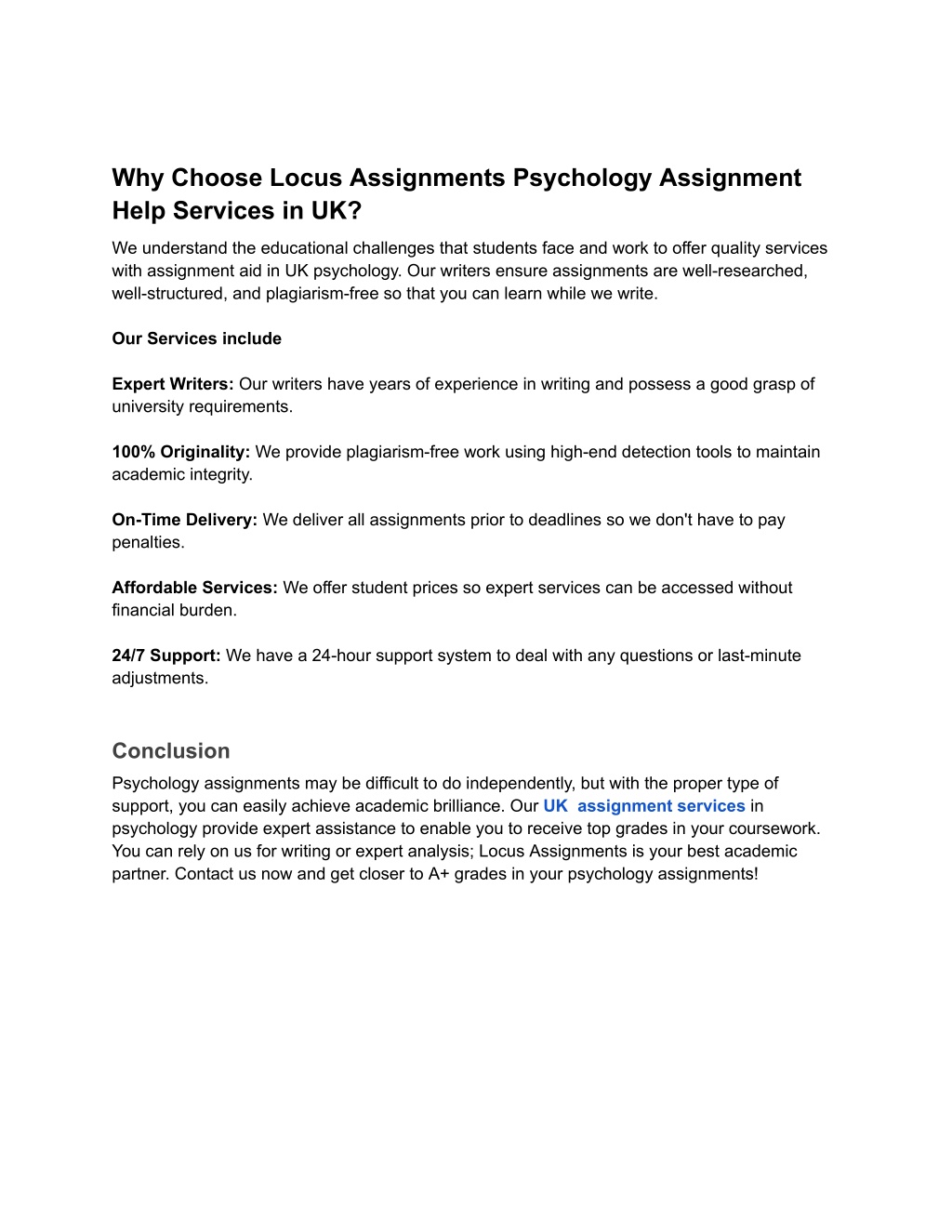 Why Choose Locus Assignments Psychology Assignment Help Services in UK?

We understand the educational challenges that students face and work to offer quality services with assignment aid in UK psychology. Our writers ensure assignments are well-researched, well-structured, and plagiarism-free so that you can learn while we write.

Our Services include

Expert Writers: Our writers have years of experience in writing and possess a good grasp of university requirements.

100% Originality: We provide plagiarism-free work using high-end detection tools to maintain academic integrity.

On-Time Delivery: We deliver all assignments prior to deadlines so we don't have to pay penalties.

Affordable Services: We offer student prices so expert services can be accessed without financial burden.

24/7 Support: We have a 24-hour support system to deal with any questions or last-minute adjustments.

Conclusion

Psychology assignments may be difficult to do independently, but with the proper type of support, you can easily achieve academic brilliance. Our UK assignment services in psychology provide expert assistance to enable you to receive top grades in your coursework. You can rely on us for writing or expert analysis; Locus Assignments is your best academic partner. Contact us now and get closer to A+ grades in your psychology assignments!